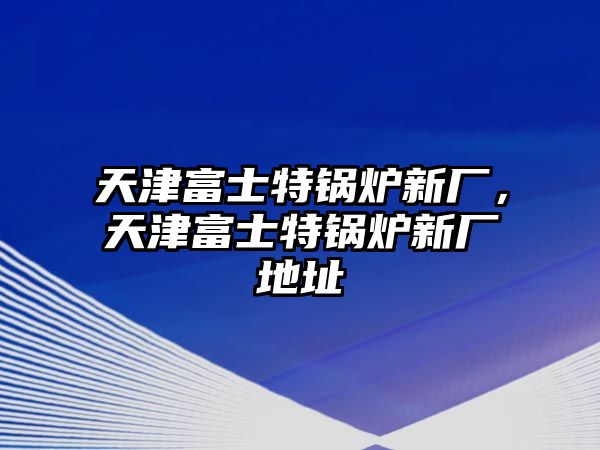 天津富士特锅炉新厂，天津富士特锅炉新厂地址